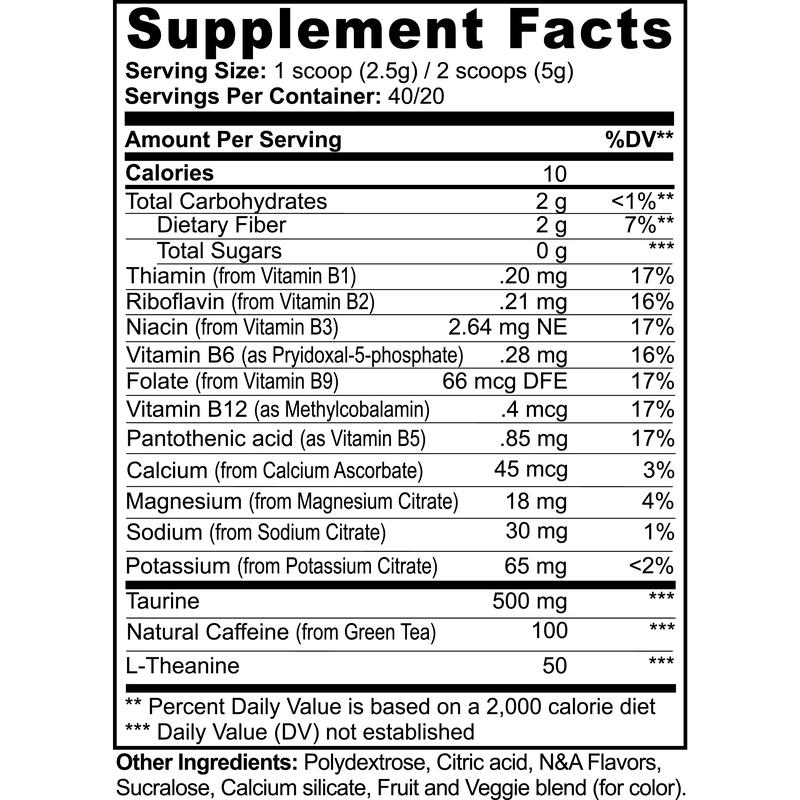 Supplement Facts

Serving Size: 1 scoop (2.5g) / 2 scoops (5g)
Servings Per Container: 40/20

| Amount Per Serving | | %DV** |
|---|---|---|
| Calories | 10 | |
| Total Carbohydrates | 2 g | <1%** |
| Dietary Fiber | 2 g | 7%** |
| Total Sugars | 0 g | *** |
| Thiamin (from Vitamin B1) | .20 mg | 17% |
| Riboflavin (from Vitamin B2) | .21 mg | 16% |
| Niacin (from Vitamin B3) | 2.64 mg NE | 17% |
| Vitamin B6 (as Pryidoxal-5-phosphate) | .28 mg | 16% |
| Folate (from Vitamin B9) | 66 mcg DFE | 17% |
| Vitamin B12 (as Methylcobalamin) | .4 mcg | 17% |
| Pantothenic acid (as Vitamin B5) | .85 mg | 17% |
| Calcium (from Calcium Ascorbate) | 45 mcg | 3% |
| Magnesium (from Magnesium Citrate) | 18 mg | 4% |
| Sodium (from Sodium Citrate) | 30 mg | 1% |
| Potassium (from Potassium Citrate) | 65 mg | <2% |
| Taurine | 500 mg | *** |
| Natural Caffeine (from Green Tea) | 100 | *** |
| L-Theanine | 50 | *** |

** Percent Daily Value is based on a 2,000 calorie diet
*** Daily Value (DV) not established

Other Ingredients: Polydextrose, Citric acid, N&A Flavors, Sucralose, Calcium silicate, Fruit and Veggie blend (for color).